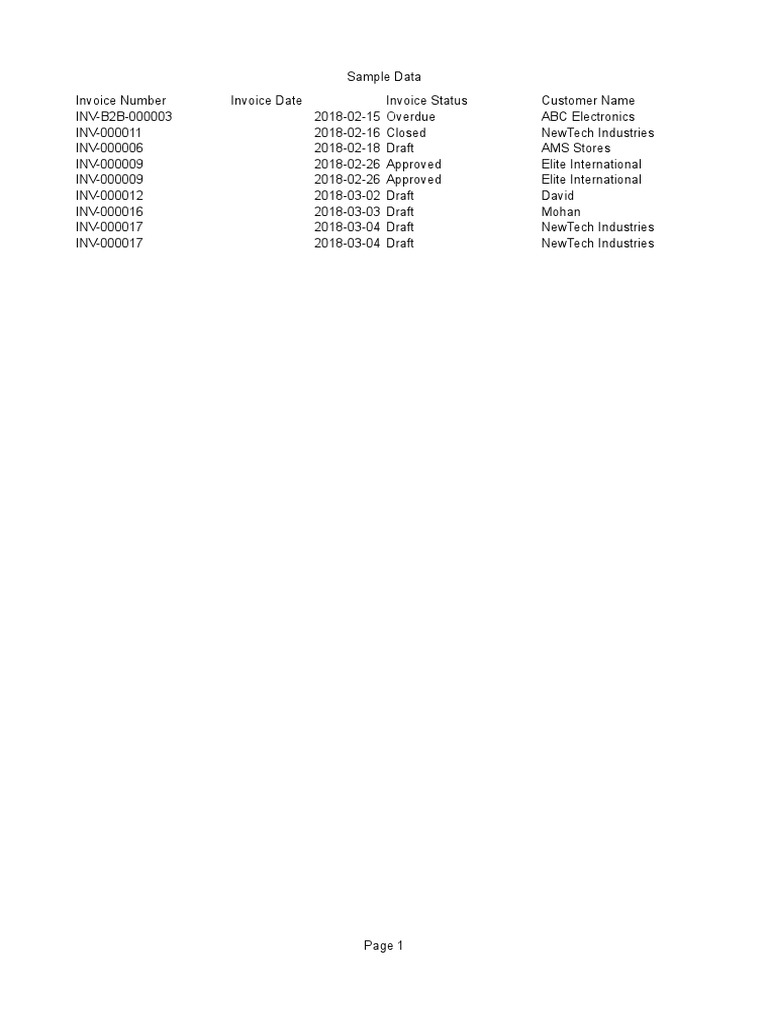 Sample Data

| Invoice Number | Invoice Date | Invoice Status | Customer Name |
|---|---|---|---|
| INV-B2B-000003 | 2018-02-15 | Overdue | ABC Electronics |
| INV-000011 | 2018-02-16 | Closed | NewTech Industries |
| INV-000006 | 2018-02-18 | Draft | AMS Stores |
| INV-000009 | 2018-02-26 | Approved | Elite International |
| INV-000009 | 2018-02-26 | Approved | Elite International |
| INV-000012 | 2018-03-02 | Draft | David |
| INV-000016 | 2018-03-03 | Draft | Mohan |
| INV-000017 | 2018-03-04 | Draft | NewTech Industries |
| INV-000017 | 2018-03-04 | Draft | NewTech Industries |

Page 1